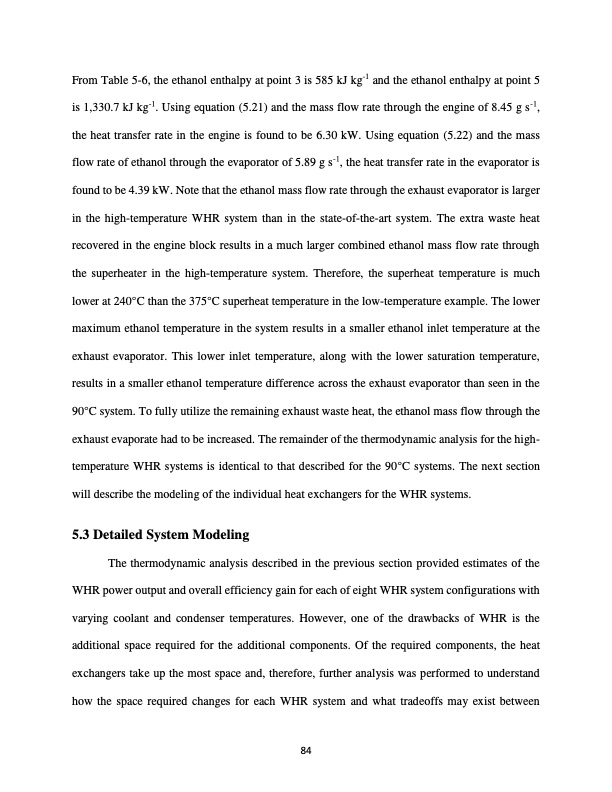 From Table 5-6, the ethanol enthalpy at point 3 is 585 kJ kg$^{-1}$ and the ethanol enthalpy at point 5 is 1,330.7 kJ kg$^{-1}$. Using equation (5.21) and the mass flow rate through the engine of 8.45 g s$^{-1}$, the heat transfer rate in the engine is found to be 6.30 kW. Using equation (5.22) and the mass flow rate of ethanol through the evaporator of 5.89 g s$^{-1}$, the heat transfer rate in the evaporator is found to be 4.39 kW. Note that the ethanol mass flow rate through the exhaust evaporator is larger in the high-temperature WHR system than in the state-of-the-art system. The extra waste heat recovered in the engine block results in a much larger combined ethanol mass flow rate through the superheater in the high-temperature system. Therefore, the superheat temperature is much lower at 240°C than the 375°C superheat temperature in the low-temperature example. The lower maximum ethanol temperature in the system results in a smaller ethanol inlet temperature at the exhaust evaporator. This lower inlet temperature, along with the lower saturation temperature, results in a smaller ethanol temperature difference across the exhaust evaporator than seen in the 90°C system. To fully utilize the remaining exhaust waste heat, the ethanol mass flow through the exhaust evaporate had to be increased. The remainder of the thermodynamic analysis for the high-temperature WHR systems is identical to that described for the 90°C systems. The next section will describe the modeling of the individual heat exchangers for the WHR systems.

5.3 Detailed System Modeling

The thermodynamic analysis described in the previous section provided estimates of the WHR power output and overall efficiency gain for each of eight WHR system configurations with varying coolant and condenser temperatures. However, one of the drawbacks of WHR is the additional space required for the additional components. Of the required components, the heat exchangers take up the most space and, therefore, further analysis was performed to understand how the space required changes for each WHR system and what tradeoffs may exist between

84